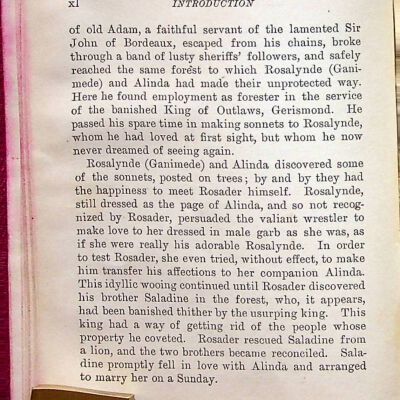 xl INTRODUCTION

of old Adam, a faithful servant of the lamented Sir John of Bordeaux, escaped from his chains, broke through a band of lusty sheriffs' followers, and safely reached the same forest to which Rosalynde (Ganimede) and Alinda had made their unprotected way. Here he found employment as forester in the service of the banished King of Outlaws, Gerismond. He passed his spare time in making sonnets to Rosalynde, whom he had loved at first sight, but whom he now never dreamed of seeing again.

Rosalynde (Ganimede) and Alinda discovered some of the sonnets, posted on trees; by and by they had the happiness to meet Rosader himself. Rosalynde, still dressed as the page of Alinda, and so not recognized by Rosader, persuaded the valiant wrestler to make love to her dressed in male garb as she was, as if she were really his adorable Rosalynde. In order to test Rosader, she even tried, without effect, to make him transfer his affections to her companion Alinda. This idyllic wooing continued until Rosader discovered his brother Saladine in the forest, who, it appears, had been banished thither by the usurping king. This king had a way of getting rid of the people whose property he coveted. Rosader rescued Saladine from a lion, and the two brothers became reconciled. Saladine promptly fell in love with Alinda and arranged to marry her on a Sunday.